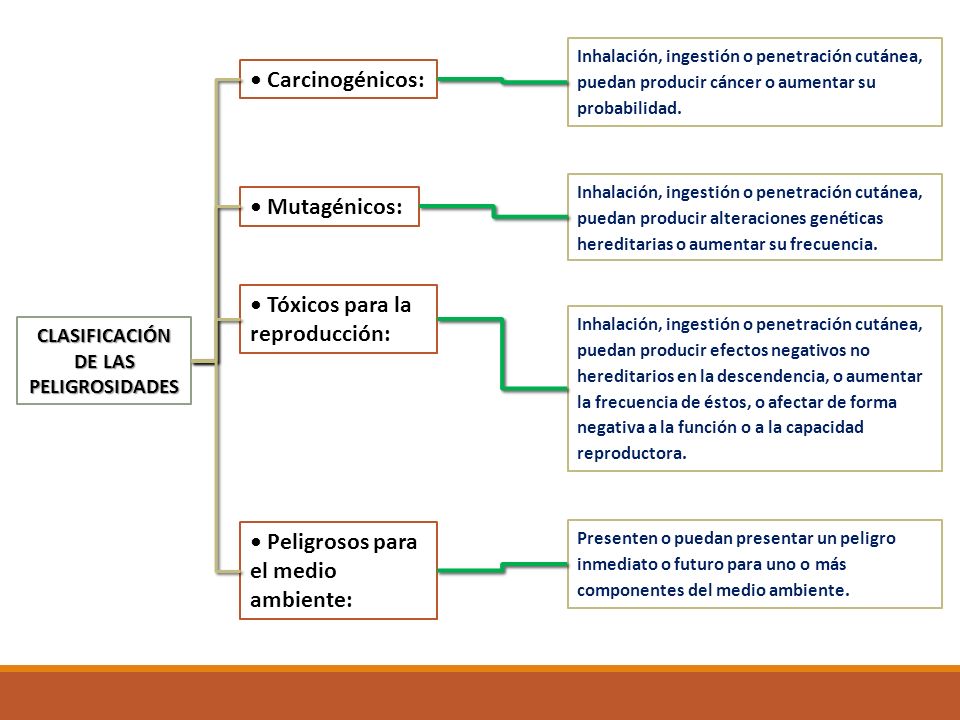 CLASIFICACIÓN DE LAS PELIGROSIDADES

• Carcinogénicos:

Inhalación, ingestión o penetración cutánea, puedan producir cáncer o aumentar su probabilidad.

• Mutagénicos:

Inhalación, ingestión o penetración cutánea, puedan producir alteraciones genéticas hereditarias o aumentar su frecuencia.

• Tóxicos para la reproducción:

Inhalación, ingestión o penetración cutánea, puedan producir efectos negativos no hereditarios en la descendencia, o aumentar la frecuencia de éstos, o afectar de forma negativa a la función o a la capacidad reproductora.

• Peligrosos para el medio ambiente:

Presenten o puedan presentar un peligro inmediato o futuro para uno o más componentes del medio ambiente.